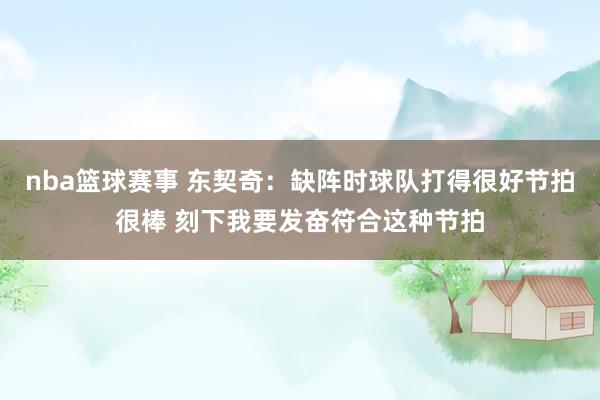 nba篮球赛事 东契奇：缺阵时球队打得很好节拍很棒 刻下我要发奋符合这种节拍